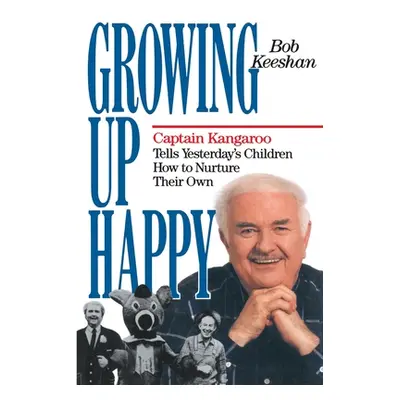 GROWING UP HAPPY

Bob Keeshan

Captain Kangaroo
Tells Yesterday's Children How to Nurture Their Own